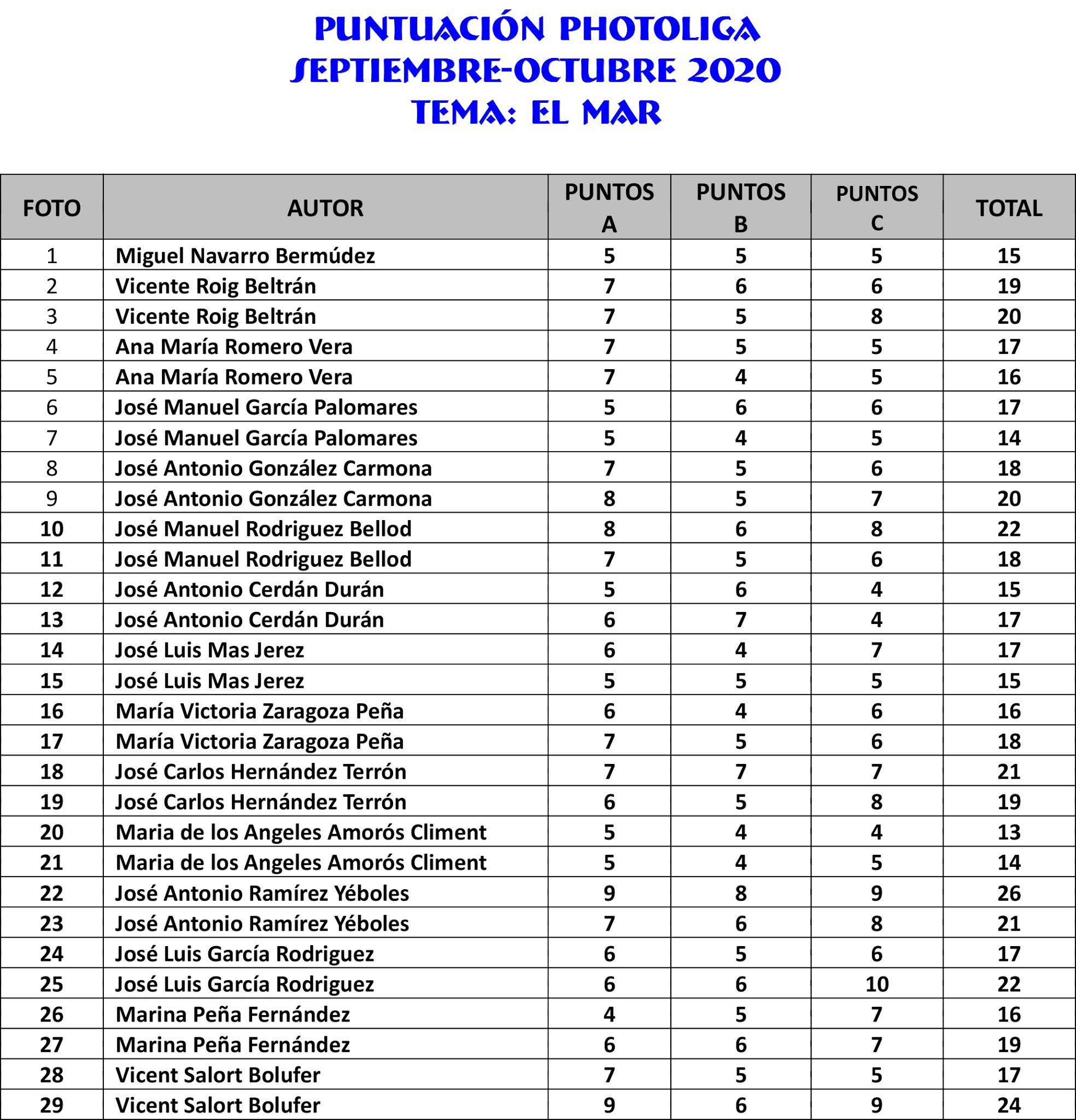 PUNTUACIÓN PHOTOLIGA
SEPTIEMBRE-OCTUBRE 2020
TEMA: EL MAR

| FOTO | AUTOR | PUNTOS A | PUNTOS B | PUNTOS C | TOTAL |
|---|---|---|---|---|---|
| 1 | Miguel Navarro Bermúdez | 5 | 5 | 5 | 15 |
| 2 | Vicente Roig Beltrán | 7 | 6 | 6 | 19 |
| 3 | Vicente Roig Beltrán | 7 | 5 | 8 | 20 |
| 4 | Ana María Romero Vera | 7 | 5 | 5 | 17 |
| 5 | Ana María Romero Vera | 7 | 4 | 5 | 16 |
| 6 | José Manuel García Palomares | 5 | 6 | 6 | 17 |
| 7 | José Manuel García Palomares | 5 | 4 | 5 | 14 |
| 8 | José Antonio González Carmona | 7 | 5 | 6 | 18 |
| 9 | José Antonio González Carmona | 8 | 5 | 7 | 20 |
| 10 | José Manuel Rodriguez Bellod | 8 | 6 | 8 | 22 |
| 11 | José Manuel Rodriguez Bellod | 7 | 5 | 6 | 18 |
| 12 | José Antonio Cerdán Durán | 5 | 6 | 4 | 15 |
| 13 | José Antonio Cerdán Durán | 6 | 7 | 4 | 17 |
| 14 | José Luis Mas Jerez | 6 | 4 | 7 | 17 |
| 15 | José Luis Mas Jerez | 5 | 5 | 5 | 15 |
| 16 | María Victoria Zaragoza Peña | 6 | 4 | 6 | 16 |
| 17 | María Victoria Zaragoza Peña | 7 | 5 | 6 | 18 |
| 18 | José Carlos Hernández Terrón | 7 | 7 | 7 | 21 |
| 19 | José Carlos Hernández Terrón | 6 | 5 | 8 | 19 |
| 20 | Maria de los Angeles Amorós Climent | 5 | 4 | 4 | 13 |
| 21 | Maria de los Angeles Amorós Climent | 5 | 4 | 5 | 14 |
| 22 | José Antonio Ramírez Yéboles | 9 | 8 | 9 | 26 |
| 23 | José Antonio Ramírez Yéboles | 7 | 6 | 8 | 21 |
| 24 | José Luis García Rodriguez | 6 | 5 | 6 | 17 |
| 25 | José Luis García Rodriguez | 6 | 6 | 10 | 22 |
| 26 | Marina Peña Fernández | 4 | 5 | 7 | 16 |
| 27 | Marina Peña Fernández | 6 | 6 | 7 | 19 |
| 28 | Vicent Salort Bolufer | 7 | 5 | 5 | 17 |
| 29 | Vicent Salort Bolufer | 9 | 6 | 9 | 24 |